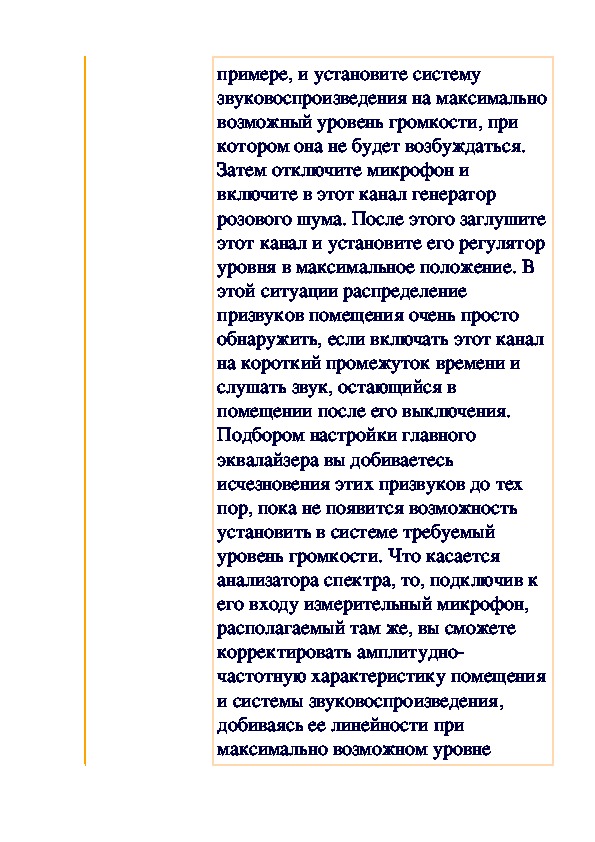 примере, и установите систему звуковоспроизведения на максимально возможный уровень громкости, при котором она не будет возбуждаться. Затем отключите микрофон и включите в этот канал генератор розового шума. После этого заглушите этот канал и установите его регулятор уровня в максимальное положение. В этой ситуации распределение призвуков помещения очень просто обнаружить, если включать этот канал на короткий промежуток времени и слушать звук, остающийся в помещении после его выключения. Подбором настройки главного эквалайзера вы добиваетесь исчезновения этих призвуков до тех пор, пока не появится возможность установить в системе требуемый уровень громкости. Что касается анализатора спектра, то, подключив к его входу измерительный микрофон, располагаемый там же, вы сможете корректировать амплитудно-частотную характеристику помещения и системы звуковоспроизведения, добиваясь ее линейности при максимально возможном уровне